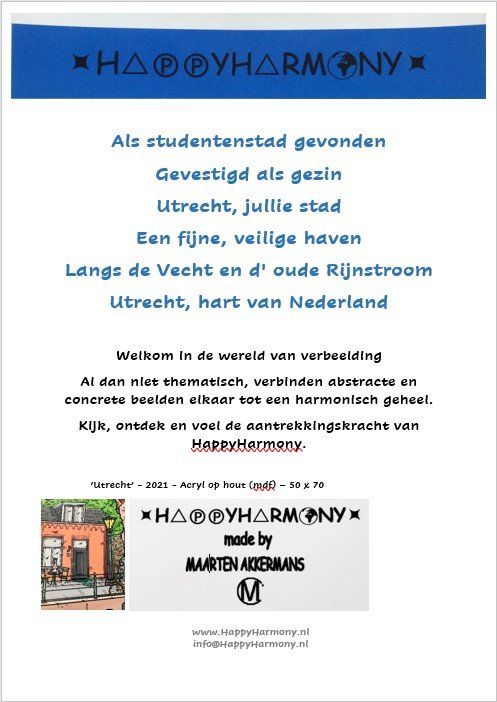 HAPPYHARMONY

Als studentenstad gevonden

Gevestigd als gezin

Utrecht, jullie stad

Een fijne, veilige haven

Langs de Vecht en d' oude Rijnstroom

Utrecht, hart van Nederland

Welkom in de wereld van verbeelding

Al dan niet thematisch, verbinden abstracte en concrete beelden elkaar tot een harmonisch geheel.

Kijk, ontdek en voel de aantrekkingskracht van HappyHarmony.

'Utrecht' - 2021 - Acryl op hout (mdf) – 50 x 70

HAPPYHARMONY
made by
MAARTEN AKKERMANS
M

www.HappyHarmony.nl
info@HappyHarmony.nl